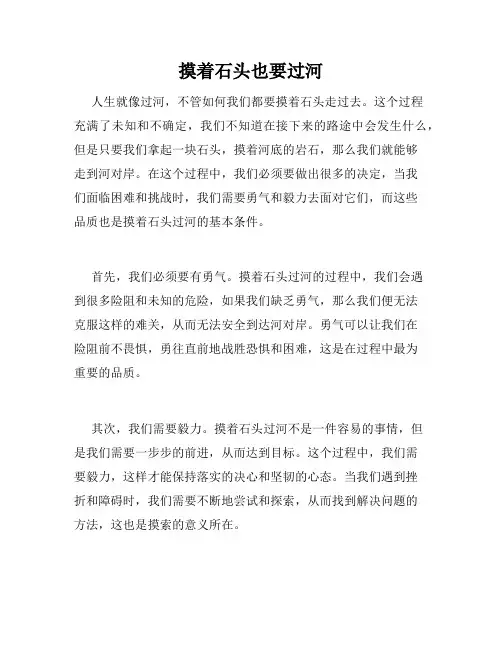 摸着石头也要过河

人生就像过河，不管如何我们都要摸着石头走过去。这个过程充满了未知和不确定，我们不知道在接下来的路途中会发生什么，但是只要我们拿起一块石头，摸着河底的岩石，那么我们就能够走到河对岸。在这个过程中，我们必须要做出很多的决定，当我们面临困难和挑战时，我们需要勇气和毅力去面对它们，而这些品质也是摸着石头过河的基本条件。

首先，我们必须要有勇气。摸着石头过河的过程中，我们会遇到很多险阻和未知的危险，如果我们缺乏勇气，那么我们便无法克服这样的难关，从而无法安全到达河对岸。勇气可以让我们在险阻前不畏惧，勇往直前地战胜恐惧和困难，这是在过程中最为重要的品质。

其次，我们需要毅力。摸着石头过河不是一件容易的事情，但是我们需要一步步的前进，从而达到目标。这个过程中，我们需要毅力，这样才能保持落实的决心和坚韧的心态。当我们遇到挫折和障碍时，我们需要不断地尝试和探索，从而找到解决问题的方法，这也是摸索的意义所在。